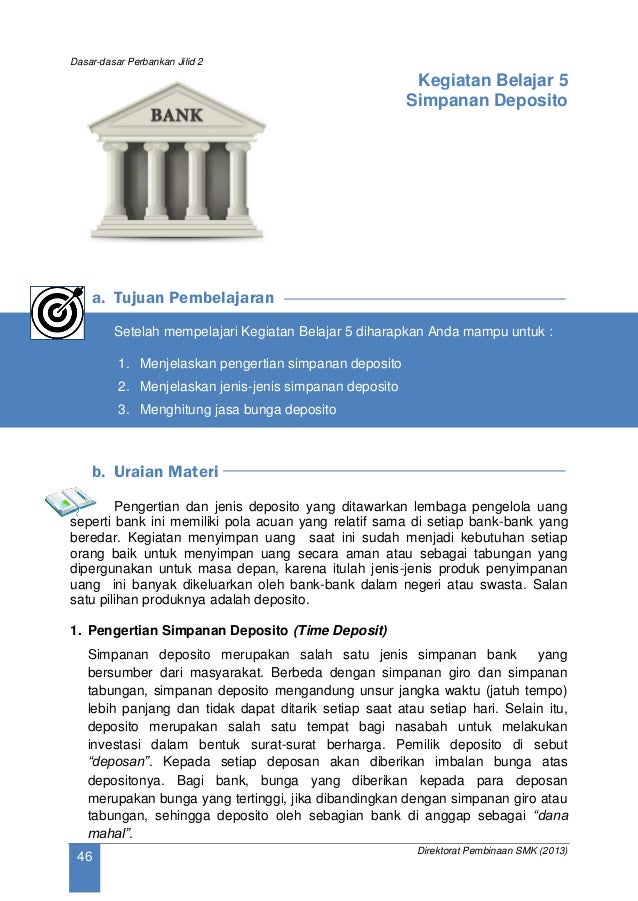 Dasar-dasar Perbankan Jilid 2

Kegiatan Belajar 5
Simpanan Deposito

BANK

a. Tujuan Pembelajaran

Setelah mempelajari Kegiatan Belajar 5 diharapkan Anda mampu untuk :

1. Menjelaskan pengertian simpanan deposito
2. Menjelaskan jenis-jenis simpanan deposito
3. Menghitung jasa bunga deposito

b. Uraian Materi

Pengertian dan jenis deposito yang ditawarkan lembaga pengelola uang seperti bank ini memiliki pola acuan yang relatif sama di setiap bank-bank yang beredar. Kegiatan menyimpan uang saat ini sudah menjadi kebutuhan setiap orang baik untuk menyimpan uang secara aman atau sebagai tabungan yang dipergunakan untuk masa depan, karena itulah jenis-jenis produk penyimpanan uang ini banyak dikeluarkan oleh bank-bank dalam negeri atau swasta. Salan satu pilihan produknya adalah deposito.

1. Pengertian Simpanan Deposito (Time Deposit)

Simpanan deposito merupakan salah satu jenis simpanan bank yang bersumber dari masyarakat. Berbeda dengan simpanan giro dan simpanan tabungan, simpanan deposito mengandung unsur jangka waktu (jatuh tempo) lebih panjang dan tidak dapat ditarik setiap saat atau setiap hari. Selain itu, deposito merupakan salah satu tempat bagi nasabah untuk melakukan investasi dalam bentuk surat-surat berharga. Pemilik deposito di sebut "deposan". Kepada setiap deposan akan diberikan imbalan bunga atas depositonya. Bagi bank, bunga yang diberikan kepada para deposan merupakan bunga yang tertinggi, jika dibandingkan dengan simpanan giro atau tabungan, sehingga deposito oleh sebagian bank di anggap sebagai "dana mahal".

46

Direktorat Pembinaan SMK (2013)